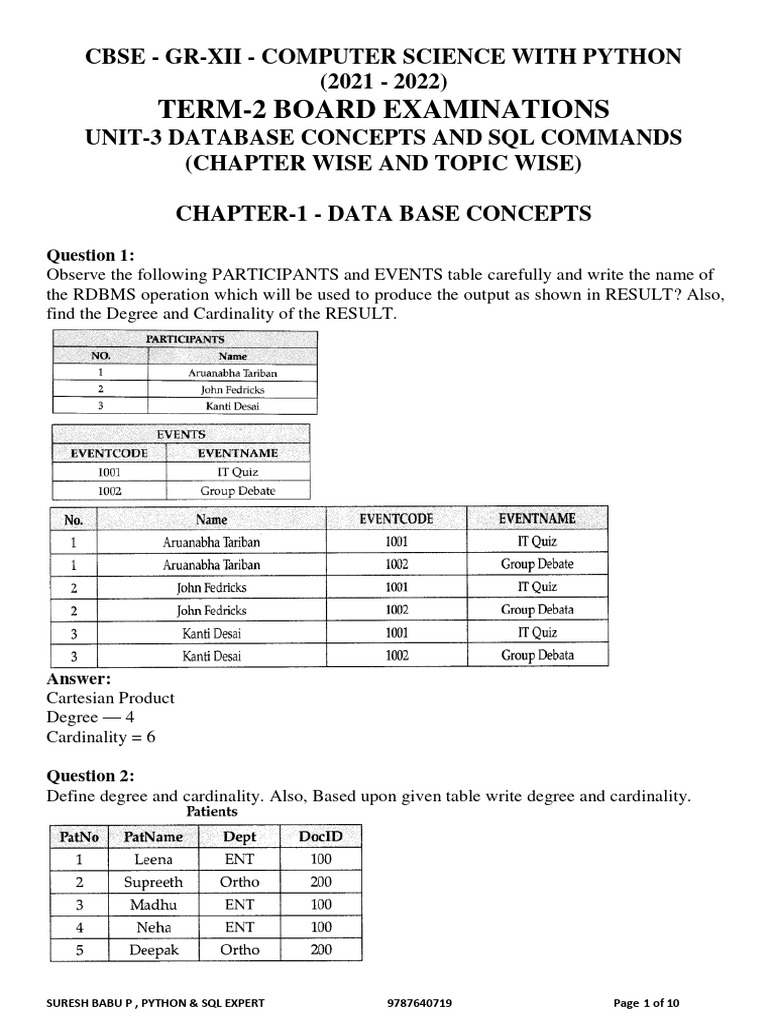 CBSE - GR-XII - COMPUTER SCIENCE WITH PYTHON
(2021 - 2022)
TERM-2 BOARD EXAMINATIONS
UNIT-3 DATABASE CONCEPTS AND SQL COMMANDS
(CHAPTER WISE AND TOPIC WISE)

CHAPTER-1 - DATA BASE CONCEPTS

Question 1:
Observe the following PARTICIPANTS and EVENTS table carefully and write the name of the RDBMS operation which will be used to produce the output as shown in RESULT? Also, find the Degree and Cardinality of the RESULT.

PARTICIPANTS

| NO. | Name |
|---|---|
| 1 | Aruanabha Tariban |
| 2 | John Fedricks |
| 3 | Kanti Desai |

EVENTS

| EVENTCODE | EVENTNAME |
|---|---|
| 1001 | IT Quiz |
| 1002 | Group Debate |

| No. | Name | EVENTCODE | EVENTNAME |
|---|---|---|---|
| 1 | Aruanabha Tariban | 1001 | IT Quiz |
| 1 | Aruanabha Tariban | 1002 | Group Debate |
| 2 | John Fedricks | 1001 | IT Quiz |
| 2 | John Fedricks | 1002 | Group Debata |
| 3 | Kanti Desai | 1001 | IT Quiz |
| 3 | Kanti Desai | 1002 | Group Debata |

Answer:
Cartesian Product
Degree — 4
Cardinality = 6

Question 2:
Define degree and cardinality. Also, Based upon given table write degree and cardinality.

Patients

| PatNo | PatName | Dept | DocID |
|---|---|---|---|
| 1 | Leena | ENT | 100 |
| 2 | Supreeth | Ortho | 200 |
| 3 | Madhu | ENT | 100 |
| 4 | Neha | ENT | 100 |
| 5 | Deepak | Ortho | 200 |

SURESH BABU P , PYTHON & SQL EXPERT 9787640719 Page 1 of 10